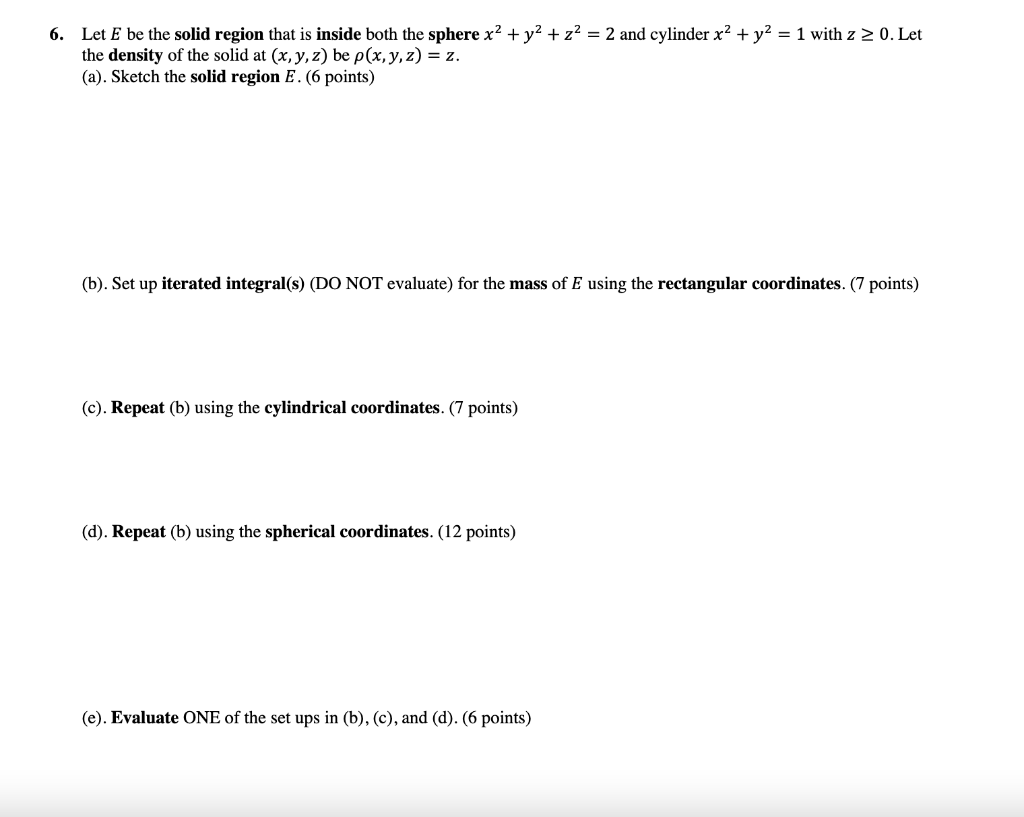 6. Let $E$ be the solid region that is inside both the sphere $x^2 + y^2 + z^2 = 2$ and cylinder $x^2 + y^2 = 1$ with $z \geq 0$. Let the density of the solid at $(x, y, z)$ be $\rho(x, y, z) = z$.
(a). Sketch the solid region $E$. (6 points)

(b). Set up iterated integral(s) (DO NOT evaluate) for the mass of $E$ using the rectangular coordinates. (7 points)

(c). Repeat (b) using the cylindrical coordinates. (7 points)

(d). Repeat (b) using the spherical coordinates. (12 points)

(e). Evaluate ONE of the set ups in (b), (c), and (d). (6 points)